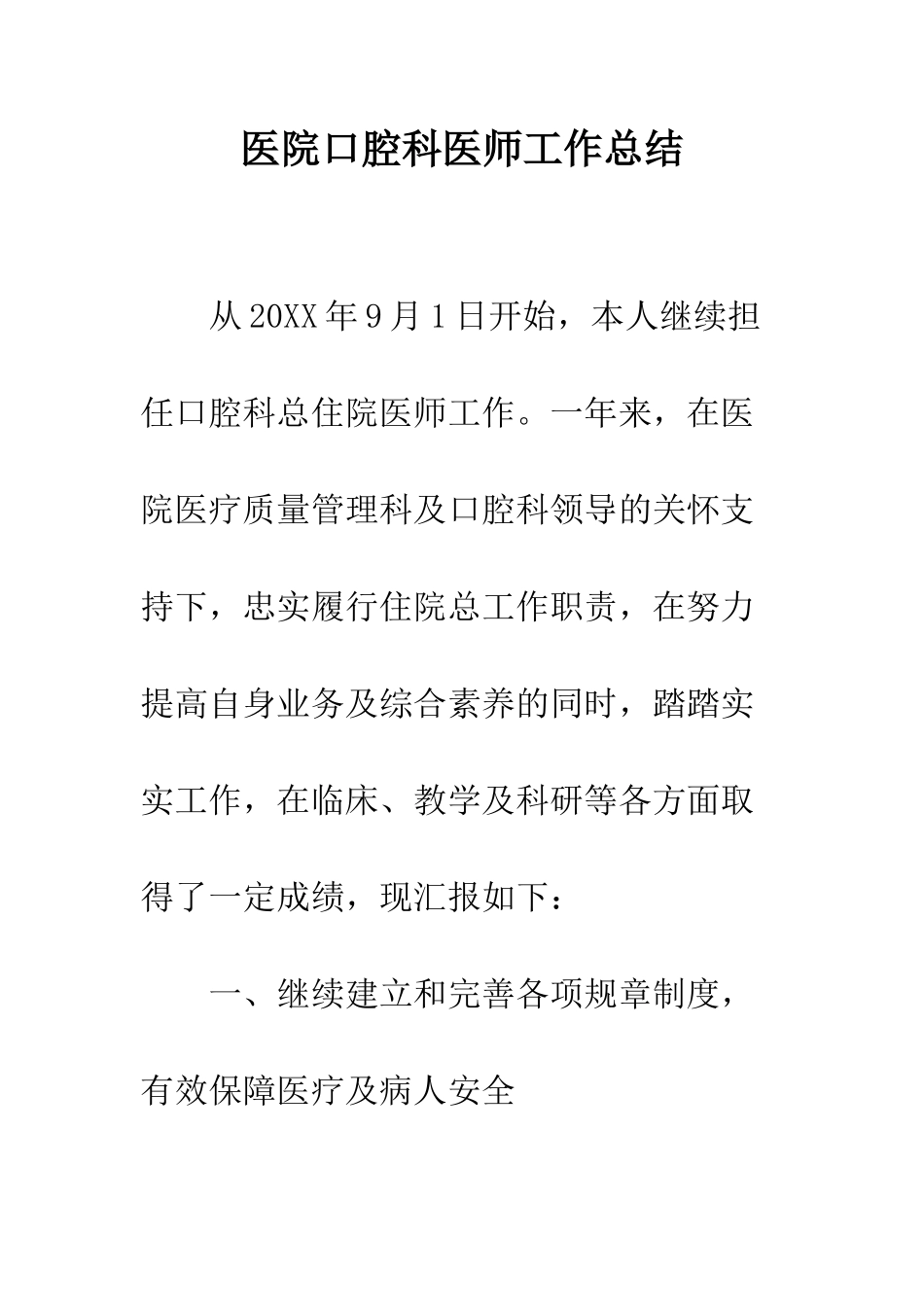 医院口腔科医师工作总结

从20XX年9月1日开始，本人继续担任口腔科总住院医师工作。一年来，在医院医疗质量管理科及口腔科领导的关怀支持下，忠实履行住院总工作职责，在努力提高自身业务及综合素养的同时，踏踏实实工作，在临床、教学及科研等各方面取得了一定成绩，现汇报如下：

一、继续建立和完善各项规章制度，有效保障医疗及病人安全